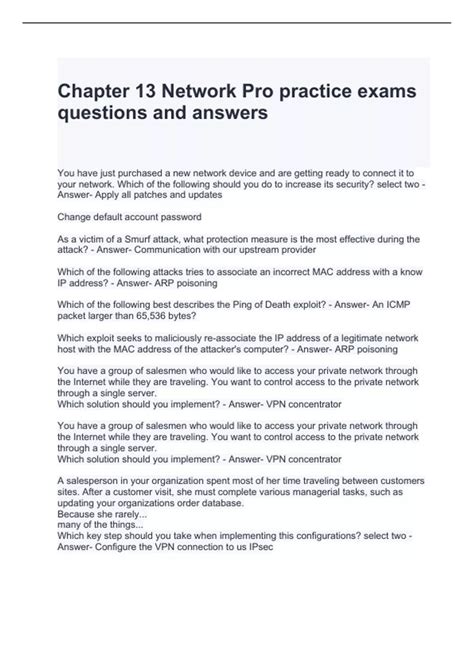 Chapter 13 Network Pro practice exams questions and answers

You have just purchased a new network device and are getting ready to connect it to your network. Which of the following should you do to increase its security? select two - Answer- Apply all patches and updates

Change default account password

As a victim of a Smurf attack, what protection measure is the most effective during the attack? - Answer- Communication with our upstream provider

Which of the following attacks tries to associate an incorrect MAC address with a know IP address? - Answer- ARP poisoning

Which of the following best describes the Ping of Death exploit? - Answer- An ICMP packet larger than 65,536 bytes?

Which exploit seeks to maliciously re-associate the IP address of a legitimate network host with the MAC address of the attacker's computer? - Answer- ARP poisoning

You have a group of salesmen who would like to access your private network through the Internet while they are traveling. You want to control access to the private network through a single server.
Which solution should you implement? - Answer- VPN concentrator

You have a group of salesmen who would like to access your private network through the Internet while they are traveling. You want to control access to the private network through a single server.
Which solution should you implement? - Answer- VPN concentrator

A salesperson in your organization spent most of her time traveling between customers sites. After a customer visit, she must complete various managerial tasks, such as updating your organizations order database.
Because she rarely...
many of the things...
Which key step should you take when implementing this configurations? select two - Answer- Configure the VPN connection to us IPsec